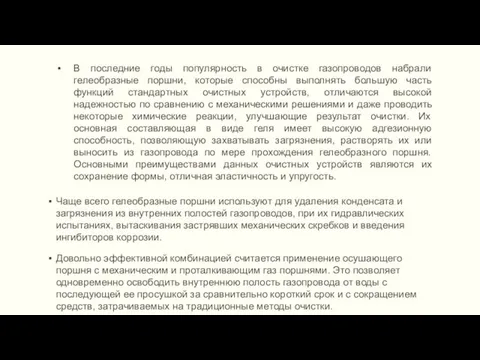 • В последние годы популярность в очистке газопроводов набрали гелеобразные поршни, которые способны выполнять большую часть функций стандартных очистных устройств, отличаются высокой надежностью по сравнению с механическими решениями и даже проводить некоторые химические реакции, улучшающие результат очистки. Их основная составляющая в виде геля имеет высокую адгезионную способность, позволяющую захватывать загрязнения, растворять их или выносить из газопровода по мере прохождения гелеобразного поршня. Основными преимуществами данных очистных устройств являются их сохранение формы, отличная эластичность и упругость.

• Чаще всего гелеобразные поршни используют для удаления конденсата и загрязнения из внутренних полостей газопроводов, при их гидравлических испытаниях, вытаскивания застрявших механических скребков и введения ингибиторов коррозии.

• Довольно эффективной комбинацией считается применение осушающего поршня с механическим и проталкивающим газ поршнями. Это позволяет одновременно освободить внутреннюю полость газопровода от воды с последующей ее просушкой за сравнительно короткий срок и с сокращением средств, затрачиваемых на традиционные методы очистки.